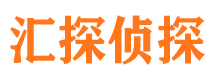 汇探侦探